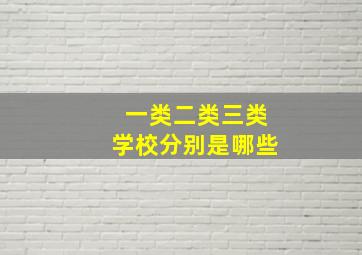 一类二类三类
学校分别是哪些